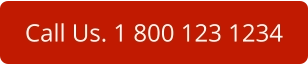 Call Us. 1 800 123 1234